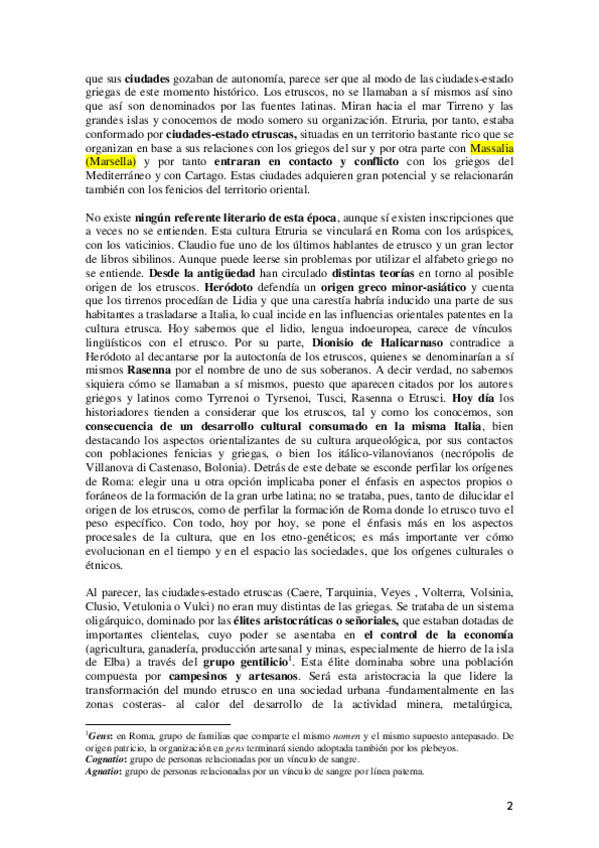 que sus ciudades gozaban de autonomía, parece ser que al modo de las ciudades-estado griegas de este momento histórico. Los etruscos, no se llamaban a sí mismos así sino que así son denominados por las fuentes latinas. Miran hacia el mar Tirreno y las grandes islas y conocemos de modo somero su organización. Etruria, por tanto, estaba conformado por ciudades-estado etruscas, situadas en un territorio bastante rico que se organizan en base a sus relaciones con los griegos del sur y por otra parte con Massalia (Marsella) y por tanto entraran en contacto y conflicto con los griegos del Mediterráneo y con Cartago. Estas ciudades adquieren gran potencial y se relacionarán también con los fenicios del territorio oriental.

No existe ningún referente literario de esta época, aunque sí existen inscripciones que a veces no se entienden. Esta cultura Etruria se vinculará en Roma con los arúspices, con los vaticinios. Claudio fue uno de los últimos hablantes de etrusco y un gran lector de libros sibilinos. Aunque puede leerse sin problemas por utilizar el alfabeto griego no se entiende. Desde la antigüedad han circulado distintas teorías en torno al posible origen de los etruscos. Heródoto defendía un origen greco minor-asiático y cuenta que los tirrenos procedían de Lidia y que una carestía habría inducido una parte de sus habitantes a trasladarse a Italia, lo cual incide en las influencias orientales patentes en la cultura etrusca. Hoy sabemos que el lidio, lengua indoeuropea, carece de vínculos lingüísticos con el etrusco. Por su parte, Dionisio de Halicarnaso contradice a Heródoto al decantarse por la autoctonía de los etruscos, quienes se denominarían a sí mismos Rasenna por el nombre de uno de sus soberanos. A decir verdad, no sabemos siquiera cómo se llamaban a sí mismos, puesto que aparecen citados por los autores griegos y latinos como Tyrrenoi o Tyrsenoi, Tusci, Rasenna o Etrusci. Hoy día los historiadores tienden a considerar que los etruscos, tal y como los conocemos, son consecuencia de un desarrollo cultural consumado en la misma Italia, bien destacando los aspectos orientalizantes de su cultura arqueológica, por sus contactos con poblaciones fenicias y griegas, o bien los itálico-vilanovianos (necrópolis de Villanova di Castenaso, Bolonia). Detrás de este debate se esconde perfilar los orígenes de Roma: elegir una u otra opción implicaba poner el énfasis en aspectos propios o foráneos de la formación de la gran urbe latina; no se trataba, pues, tanto de dilucidar el origen de los etruscos, como de perfilar la formación de Roma donde lo etrusco tuvo el peso específico. Con todo, hoy por hoy, se pone el énfasis más en los aspectos procesales de la cultura, que en los etno-genéticos; es más importante ver cómo evolucionan en el tiempo y en el espacio las sociedades, que los orígenes culturales o étnicos.

Al parecer, las ciudades-estado etruscas (Caere, Tarquinia, Veyes , Volterra, Volsinia, Clusio, Vetulonia o Vulci) no eran muy distintas de las griegas. Se trataba de un sistema oligárquico, dominado por las élites aristocráticas o señoriales, que estaban dotadas de importantes clientelas, cuyo poder se asentaba en el control de la economía (agricultura, ganadería, producción artesanal y minas, especialmente de hierro de la isla de Elba) a través del grupo gentilicio$^1$. Esta élite dominaba sobre una población compuesta por campesinos y artesanos. Será esta aristocracia la que lidere la transformación del mundo etrusco en una sociedad urbana -fundamentalmente en las zonas costeras- al calor del desarrollo de la actividad minera, metalúrgica,

$^1$Gens: en Roma, grupo de familias que comparte el mismo nomen y el mismo supuesto antepasado. De origen patricio, la organización en gens terminará siendo adoptada también por los plebeyos.
Cognatio: grupo de personas relacionadas por un vínculo de sangre.
Agnatio: grupo de personas relacionadas por un vínculo de sangre por línea paterna.

2